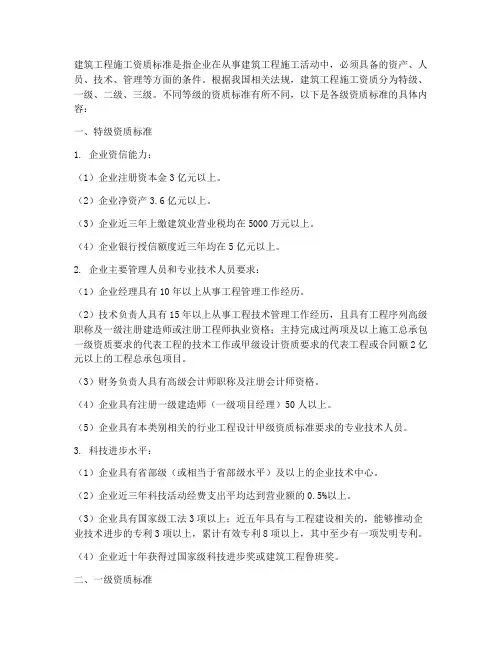 建筑工程施工资质标准是指企业在从事建筑工程施工活动中，必须具备的资产、人员、技术、管理等方面的条件。根据我国相关法规，建筑工程施工资质分为特级、一级、二级、三级。不同等级的资质标准有所不同，以下是各级资质标准的具体内容：

一、特级资质标准

1. 企业资信能力：

（1）企业注册资本金 3 亿元以上。

（2）企业净资产 3.6 亿元以上。

（3）企业近三年上缴建筑业营业税均在 5000 万元以上。

（4）企业银行授信额度近三年均在 5 亿元以上。

2. 企业主要管理人员和专业技术人员要求：

（1）企业经理具有 10 年以上从事工程管理工作经历。

（2）技术负责人具有 15 年以上从事工程技术管理工作经历，且具有工程序列高级职称及一级注册建造师或注册工程师执业资格；主持完成过两项及以上施工总承包一级资质要求的代表工程的技术工作或甲级设计资质要求的代表工程或合同额 2 亿元以上的工程总承包项目。

（3）财务负责人具有高级会计师职称及注册会计师资格。

（4）企业具有注册一级建造师（一级项目经理）50 人以上。

（5）企业具有本类别相关的行业工程设计甲级资质标准要求的专业技术人员。

3. 科技进步水平：

（1）企业具有省部级（或相当于省部级水平）及以上的企业技术中心。

（2）企业近三年科技活动经费支出平均达到营业额的 0.5%以上。

（3）企业具有国家级工法 3 项以上；近五年具有与工程建设相关的，能够推动企业技术进步的专利 3 项以上，累计有效专利 8 项以上，其中至少有一项发明专利。

（4）企业近十年获得过国家级科技进步奖或建筑工程鲁班奖。

二、一级资质标准